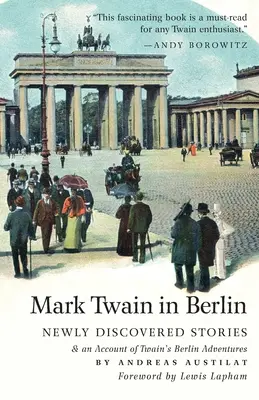 "This fascinating book is a must-read for any Twain enthusiast."
—ANDY BOROWITZ

Mark Twain in Berlin

NEWLY DISCOVERED STORIES

& an Account of Twain's Berlin Adventures

BY ANDREAS AUSTILAT

Foreword by Lewis Lapham